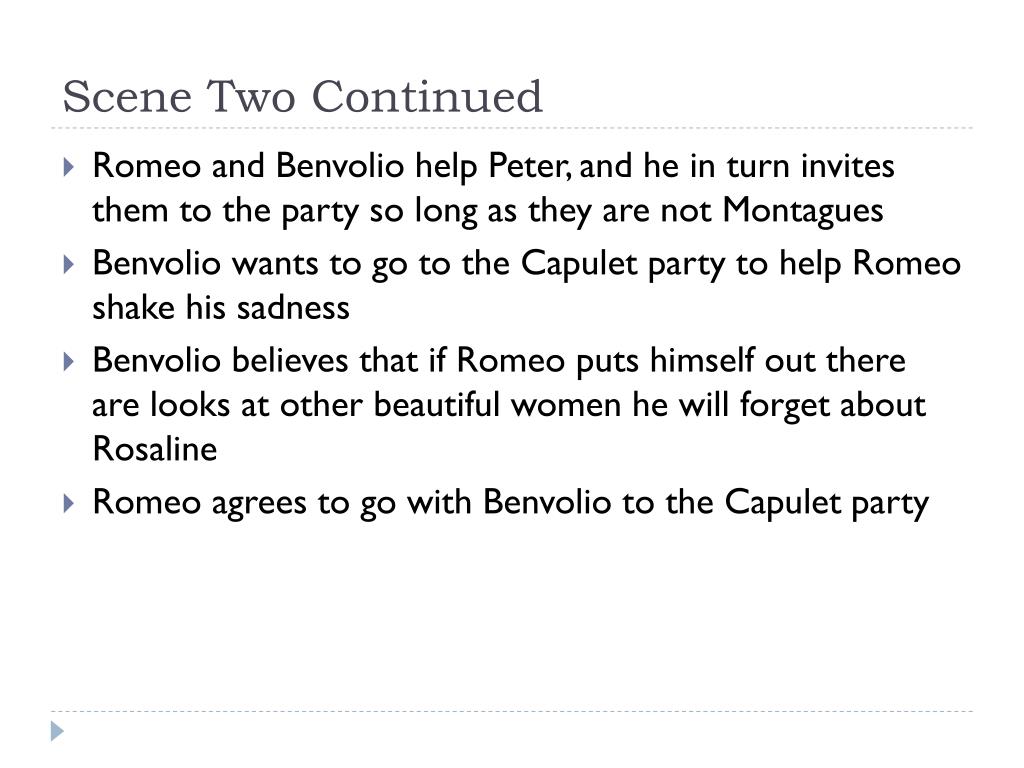 Scene Two Continued

Romeo and Benvolio help Peter, and he in turn invites them to the party so long as they are not Montagues

Benvolio wants to go to the Capulet party to help Romeo shake his sadness

Benvolio believes that if Romeo puts himself out there are looks at other beautiful women he will forget about Rosaline

Romeo agrees to go with Benvolio to the Capulet party